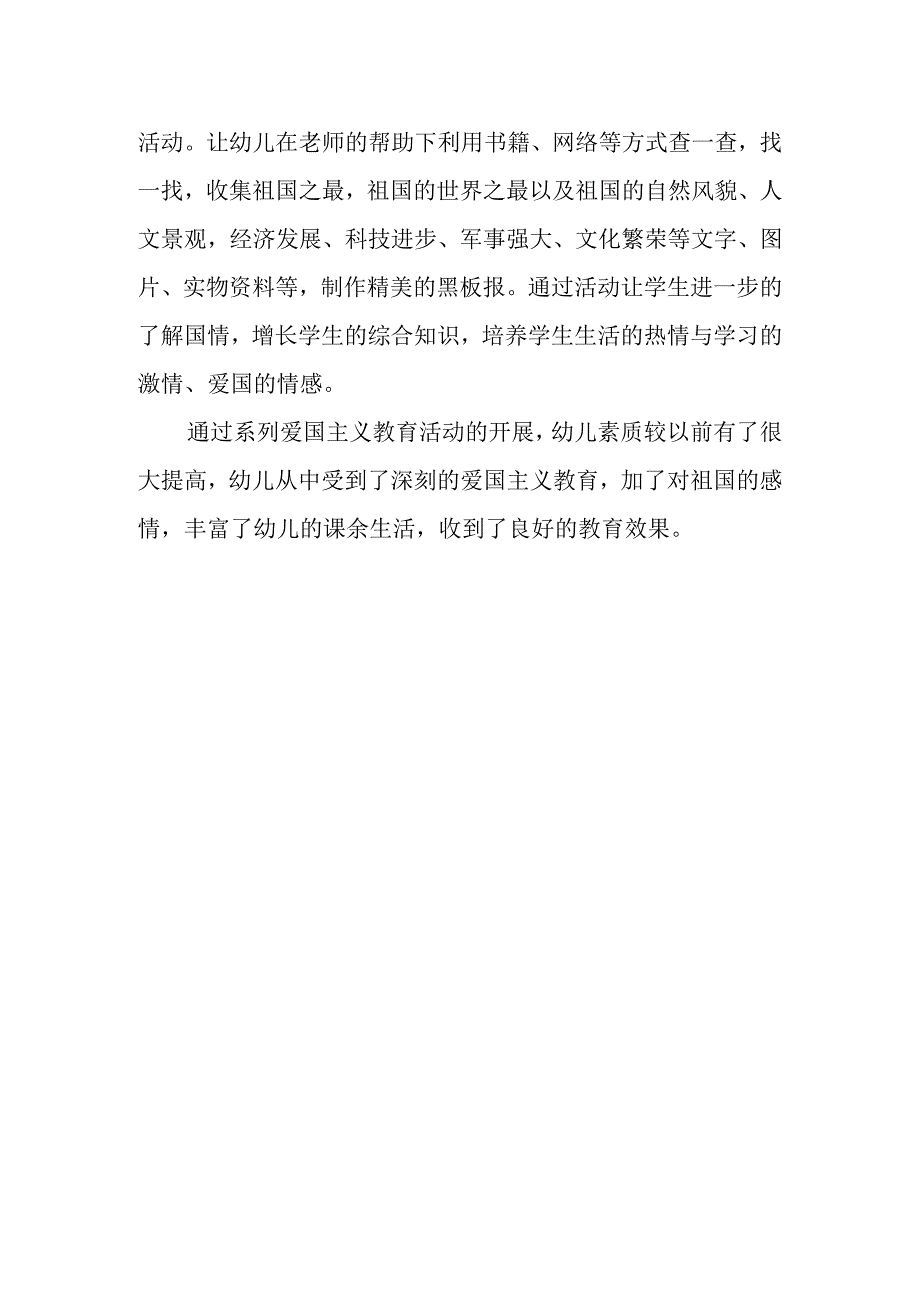 活动。让幼儿在老师的帮助下利用书籍、网络等方式查一查，找一找，收集祖国之最，祖国的世界之最以及祖国的自然风貌、人文景观，经济发展、科技进步、军事强大、文化繁荣等文字、图片、实物资料等，制作精美的黑板报。通过活动让学生进一步的了解国情，增长学生的综合知识，培养学生生活的热情与学习的激情、爱国的情感。

通过系列爱国主义教育活动的开展，幼儿素质较以前有了很大提高，幼儿从中受到了深刻的爱国主义教育，加了对祖国的感情，丰富了幼儿的课余生活，收到了良好的教育效果。